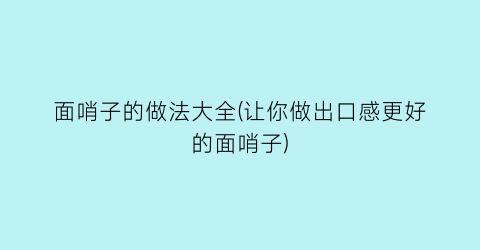 面哨子的做法大全(让你做出口感更好的面哨子)